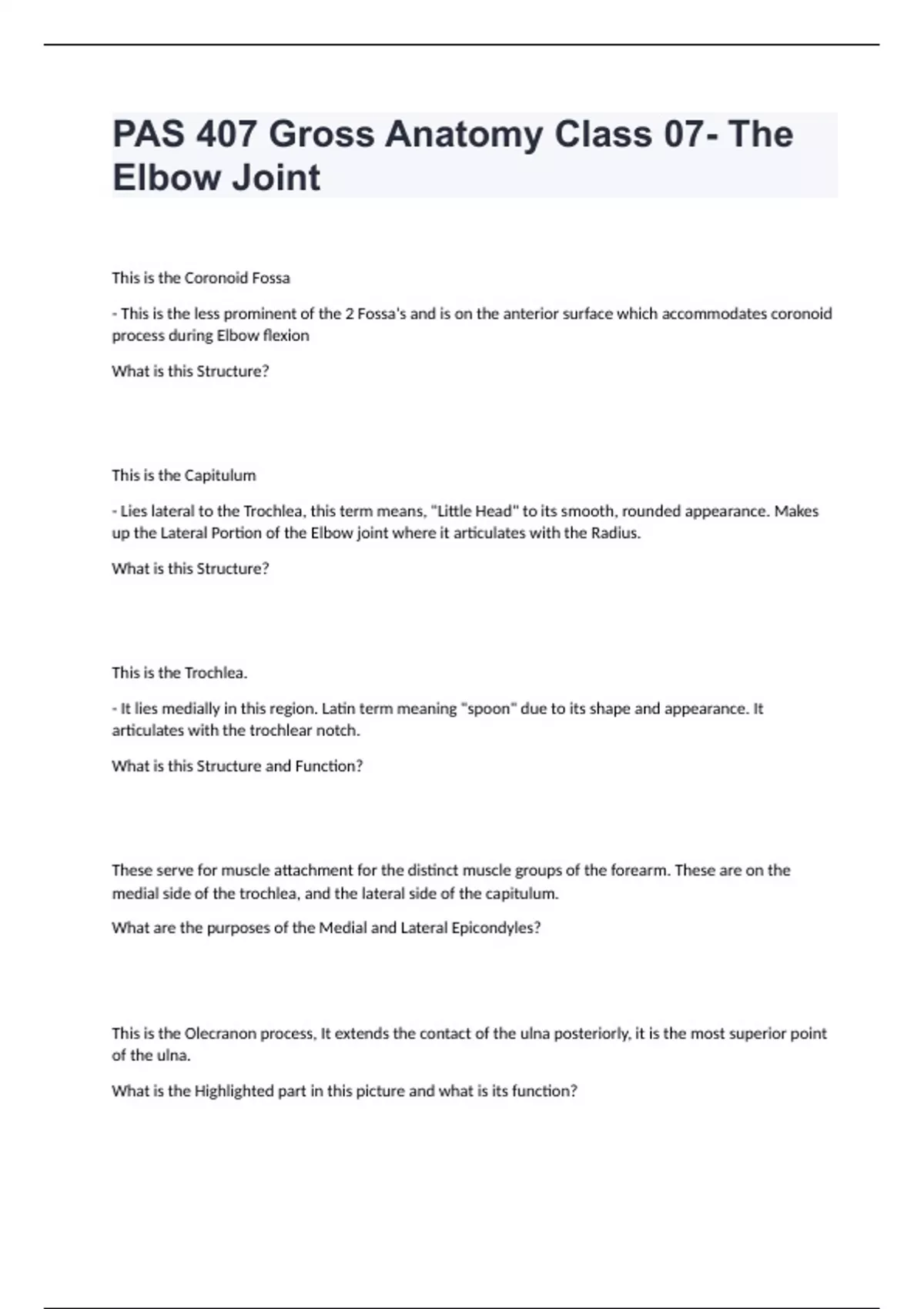 PAS 407 Gross Anatomy Class 07- The Elbow Joint

This is the Coronoid Fossa

- This is the less prominent of the 2 Fossa's and is on the anterior surface which accommodates coronoid process during Elbow flexion

What is this Structure?

This is the Capitulum

- Lies lateral to the Trochlea, this term means, "Little Head" to its smooth, rounded appearance. Makes up the Lateral Portion of the Elbow joint where it articulates with the Radius.

What is this Structure?

This is the Trochlea.

- It lies medially in this region. Latin term meaning "spoon" due to its shape and appearance. It articulates with the trochlear notch.

What is this Structure and Function?

These serve for muscle attachment for the distinct muscle groups of the forearm. These are on the medial side of the trochlea, and the lateral side of the capitulum.

What are the purposes of the Medial and Lateral Epicondyles?

This is the Olecranon process, It extends the contact of the ulna posteriorly, it is the most superior point of the ulna.

What is the Highlighted part in this picture and what is its function?